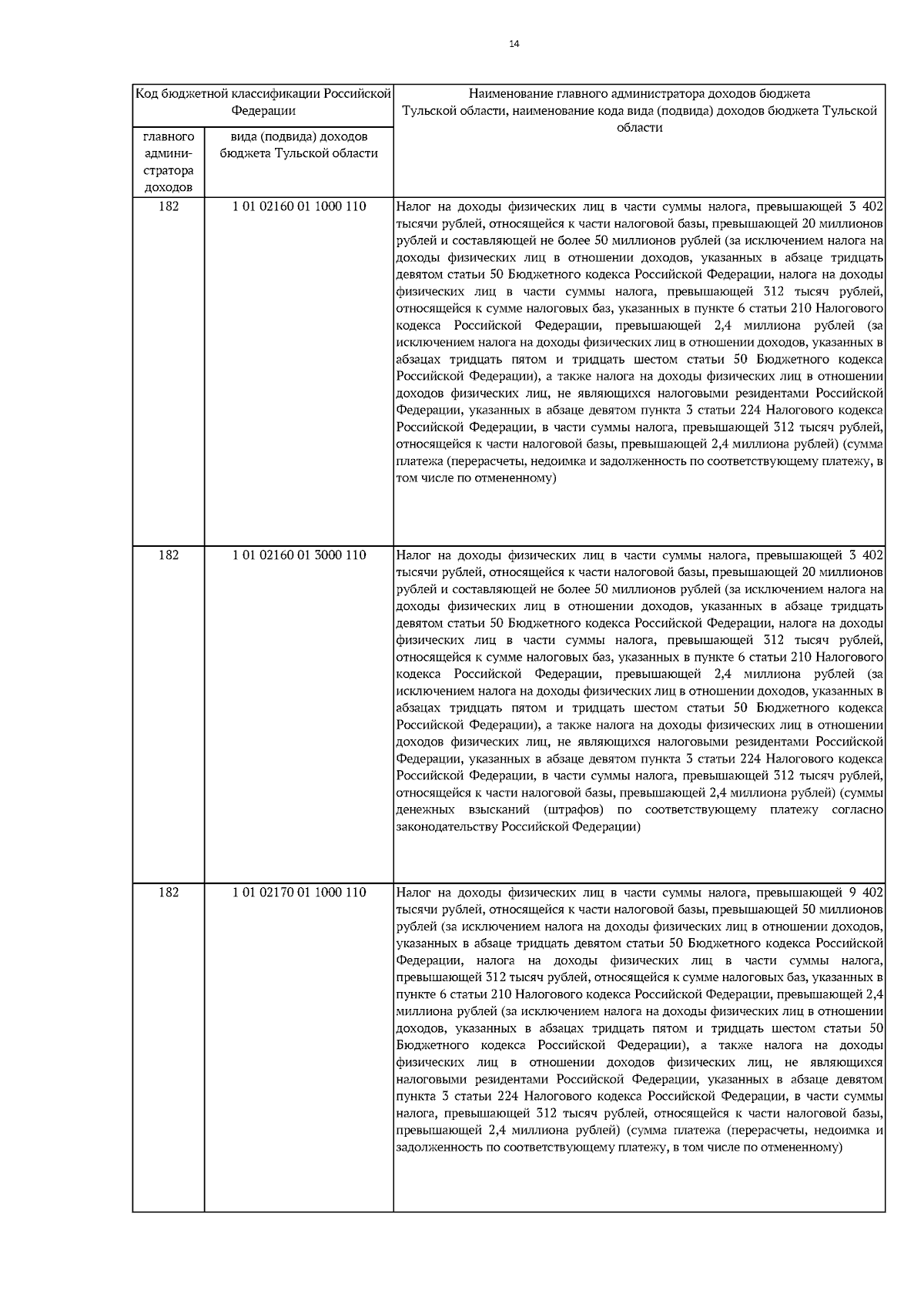 14

| Код бюджетной классификации Российской Федерации | | Наименование главного администратора доходов бюджета Тульской области, наименование кода вида (подвида) доходов бюджета Тульской области |
|---|---|---|
| главного администратора доходов | вида (подвида) доходов бюджета Тульской области | |
| 182 | 1 01 02160 01 1000 110 | Налог на доходы физических лиц в части суммы налога, превышающей 3 402 тысячи рублей, относящейся к части налоговой базы, превышающей 20 миллионов рублей и составляющей не более 50 миллионов рублей (за исключением налога на доходы физических лиц в отношении доходов, указанных в абзаце тридцать девятом статьи 50 Бюджетного кодекса Российской Федерации, налога на доходы физических лиц в части суммы налога, превышающей 312 тысяч рублей, относящейся к сумме налоговых баз, указанных в пункте 6 статьи 210 Налогового кодекса Российской Федерации, превышающей 2,4 миллиона рублей (за исключением налога на доходы физических лиц в отношении доходов, указанных в абзацах тридцать пятом и тридцать шестом статьи 50 Бюджетного кодекса Российской Федерации), а также налога на доходы физических лиц в отношении доходов физических лиц, не являющихся налоговыми резидентами Российской Федерации, указанных в абзаце девятом пункта 3 статьи 224 Налогового кодекса Российской Федерации, в части суммы налога, превышающей 312 тысяч рублей, относящейся к части налоговой базы, превышающей 2,4 миллиона рублей) (сумма платежа (перерасчеты, недоимка и задолженность по соответствующему платежу, в том числе по отмененному) |
| 182 | 1 01 02160 01 3000 110 | Налог на доходы физических лиц в части суммы налога, превышающей 3 402 тысячи рублей, относящейся к части налоговой базы, превышающей 20 миллионов рублей и составляющей не более 50 миллионов рублей (за исключением налога на доходы физических лиц в отношении доходов, указанных в абзаце тридцать девятом статьи 50 Бюджетного кодекса Российской Федерации, налога на доходы физических лиц в части суммы налога, превышающей 312 тысяч рублей, относящейся к сумме налоговых баз, указанных в пункте 6 статьи 210 Налогового кодекса Российской Федерации, превышающей 2,4 миллиона рублей (за исключением налога на доходы физических лиц в отношении доходов, указанных в абзацах тридцать пятом и тридцать шестом статьи 50 Бюджетного кодекса Российской Федерации), а также налога на доходы физических лиц в отношении доходов физических лиц, не являющихся налоговыми резидентами Российской Федерации, указанных в абзаце девятом пункта 3 статьи 224 Налогового кодекса Российской Федерации, в части суммы налога, превышающей 312 тысяч рублей, относящейся к части налоговой базы, превышающей 2,4 миллиона рублей) (суммы денежных взысканий (штрафов) по соответствующему платежу согласно законодательству Российской Федерации) |
| 182 | 1 01 02170 01 1000 110 | Налог на доходы физических лиц в части суммы налога, превышающей 9 402 тысячи рублей, относящейся к части налоговой базы, превышающей 50 миллионов рублей (за исключением налога на доходы физических лиц в отношении доходов, указанных в абзаце тридцать девятом статьи 50 Бюджетного кодекса Российской Федерации, налога на доходы физических лиц в части суммы налога, превышающей 312 тысяч рублей, относящейся к сумме налоговых баз, указанных в пункте 6 статьи 210 Налогового кодекса Российской Федерации, превышающей 2,4 миллиона рублей (за исключением налога на доходы физических лиц в отношении доходов, указанных в абзацах тридцать пятом и тридцать шестом статьи 50 Бюджетного кодекса Российской Федерации), а также налога на доходы физических лиц в отношении доходов физических лиц, не являющихся налоговыми резидентами Российской Федерации, указанных в абзаце девятом пункта 3 статьи 224 Налогового кодекса Российской Федерации, в части суммы налога, превышающей 312 тысяч рублей, относящейся к части налоговой базы, превышающей 2,4 миллиона рублей) (сумма платежа (перерасчеты, недоимка и задолженность по соответствующему платежу, в том числе по отмененному) |